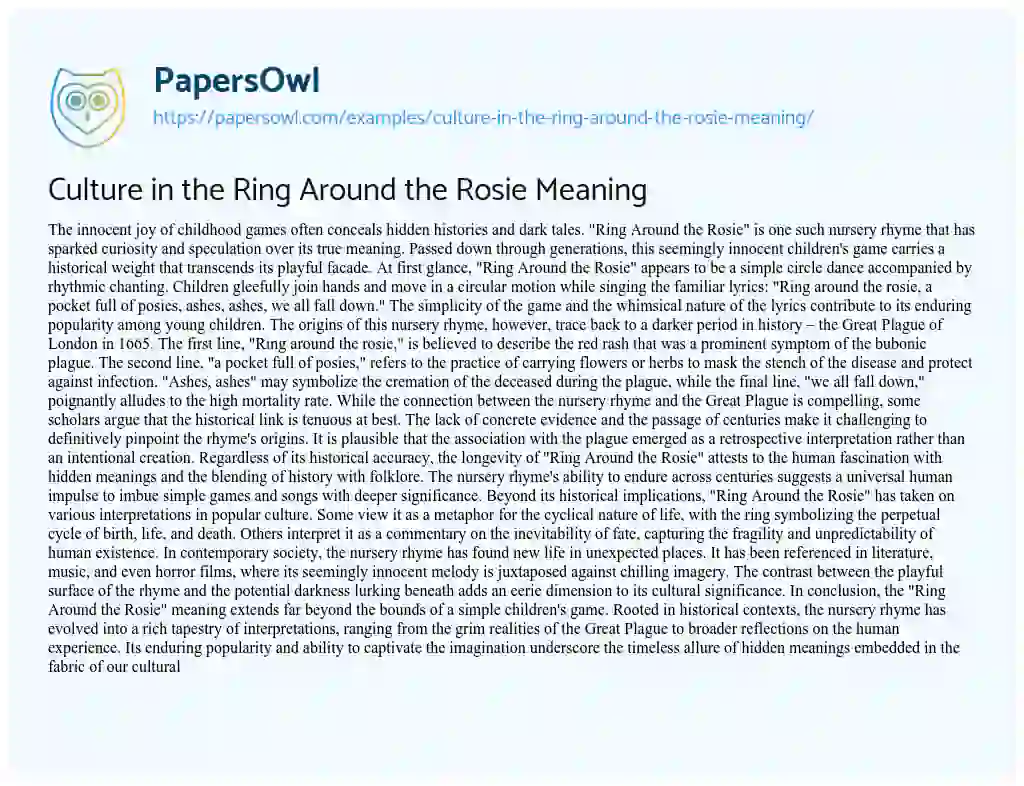 PapersOwl
https://papersowl.com/examples/culture-in-the-ring-around-the-rosie-meaning/

Culture in the Ring Around the Rosie Meaning

The innocent joy of childhood games often conceals hidden histories and dark tales. "Ring Around the Rosie" is one such nursery rhyme that has sparked curiosity and speculation over its true meaning. Passed down through generations, this seemingly innocent children's game carries a historical weight that transcends its playful facade. At first glance, "Ring Around the Rosie" appears to be a simple circle dance accompanied by rhythmic chanting. Children gleefully join hands and move in a circular motion while singing the familiar lyrics: "Ring around the rosie, a pocket full of posies, ashes, ashes, we all fall down." The simplicity of the game and the whimsical nature of the lyrics contribute to its enduring popularity among young children. The origins of this nursery rhyme, however, trace back to a darker period in history – the Great Plague of London in 1665. The first line, "Ring around the rosie," is believed to describe the red rash that was a prominent symptom of the bubonic plague. The second line, "a pocket full of posies," refers to the practice of carrying flowers or herbs to mask the stench of the disease and protect against infection. "Ashes, ashes" may symbolize the cremation of the deceased during the plague, while the final line, "we all fall down," poignantly alludes to the high mortality rate. While the connection between the nursery rhyme and the Great Plague is compelling, some scholars argue that the historical link is tenuous at best. The lack of concrete evidence and the passage of centuries make it challenging to definitively pinpoint the rhyme's origins. It is plausible that the association with the plague emerged as a retrospective interpretation rather than an intentional creation. Regardless of its historical accuracy, the longevity of "Ring Around the Rosie" attests to the human fascination with hidden meanings and the blending of history with folklore. The nursery rhyme's ability to endure across centuries suggests a universal human impulse to imbue simple games and songs with deeper significance. Beyond its historical implications, "Ring Around the Rosie" has taken on various interpretations in popular culture. Some view it as a metaphor for the cyclical nature of life, with the ring symbolizing the perpetual cycle of birth, life, and death. Others interpret it as a commentary on the inevitability of fate, capturing the fragility and unpredictability of human existence. In contemporary society, the nursery rhyme has found new life in unexpected places. It has been referenced in literature, music, and even horror films, where its seemingly innocent melody is juxtaposed against chilling imagery. The contrast between the playful surface of the rhyme and the potential darkness lurking beneath adds an eerie dimension to its cultural significance. In conclusion, the "Ring Around the Rosie" meaning extends far beyond the bounds of a simple children's game. Rooted in historical contexts, the nursery rhyme has evolved into a rich tapestry of interpretations, ranging from the grim realities of the Great Plague to broader reflections on the human experience. Its enduring popularity and ability to captivate the imagination underscore the timeless allure of hidden meanings embedded in the fabric of our cultural